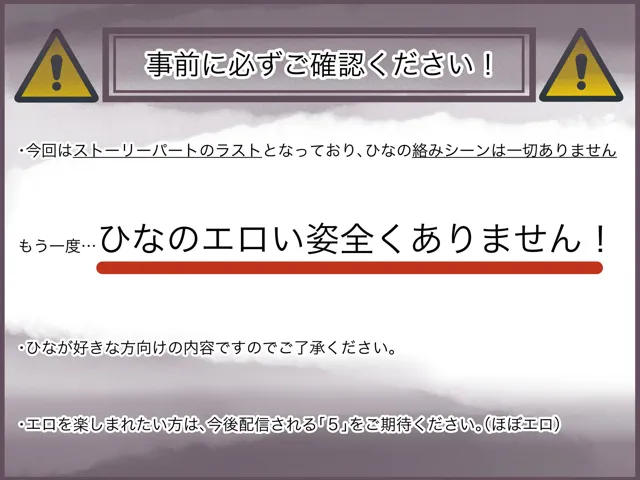 事前に必ずご確認ください！

・今回はストーリーパートのラストとなっており、ひなの絡みシーンは一切ありません

もう一度…ひなのエロい姿全くありません！

・ひなが好きな方向けの内容ですのでご了承ください。

・エロを楽しまれたい方は、今後配信される「5」をご期待ください。（ほぼエロ）